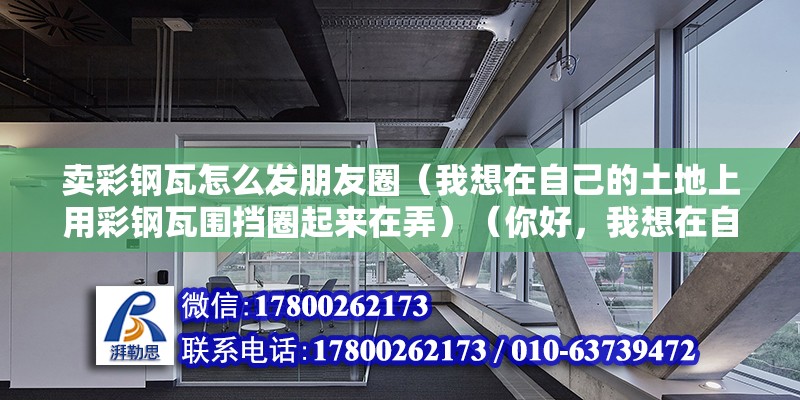 卖彩钢瓦怎么发朋友圈（我想在自己的土地上用彩钢瓦围挡圈起来在弄）（你好，我想在自

湃勒思

微信:17800262173
联系电话:17800262173 / 010-63739472